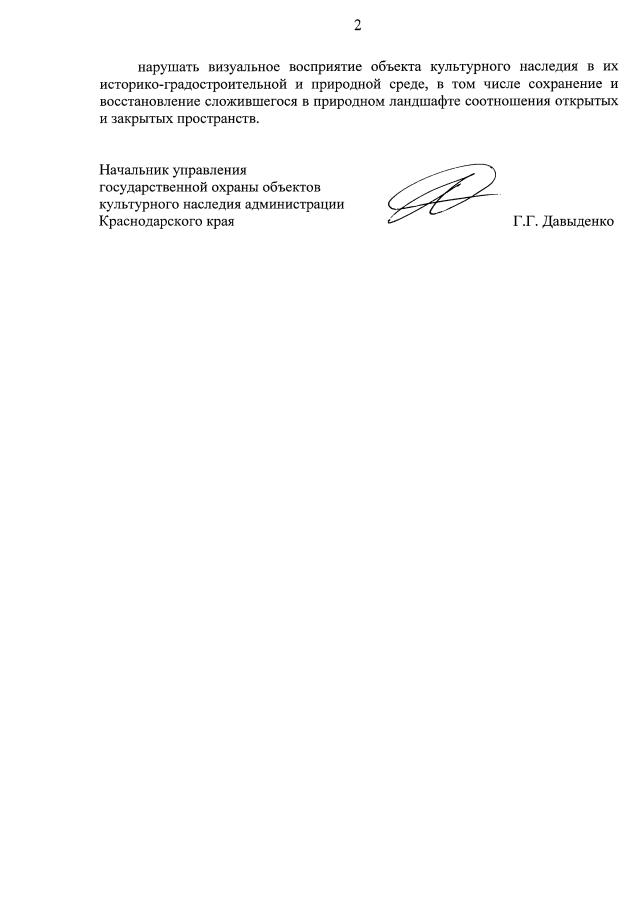 2

нарушать визуальное восприятие объекта культурного наследия в их историко-градостроительной и природной среде, в том числе сохранение и восстановление сложившегося в природном ландшафте соотношения открытых и закрытых пространств.

Начальник управления
государственной охраны объектов
культурного наследия администрации
Краснодарского края

Г.Г. Давыденко